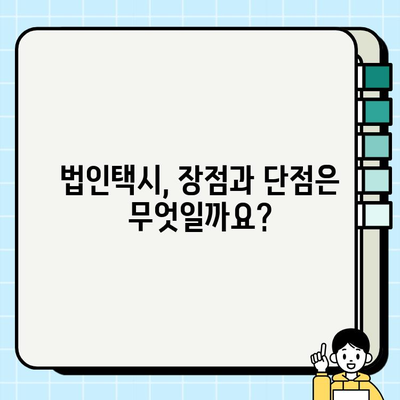 법인택시, 장점과 단점은 무엇일까요?